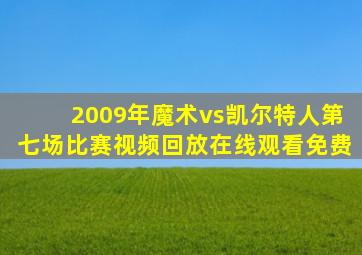 2009年魔术vs凯尔特人第七场比赛视频回放在线观看免费